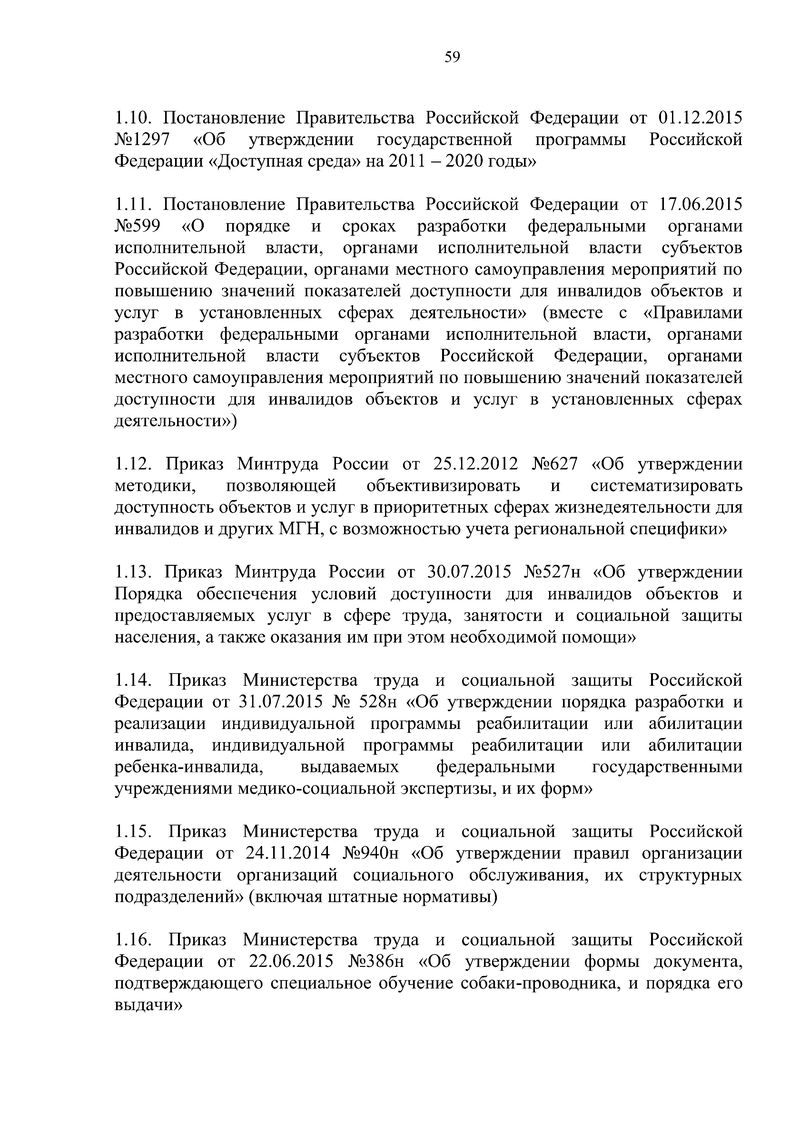 59

1.10. Постановление Правительства Российской Федерации от 01.12.2015 №1297 «Об утверждении государственной программы Российской Федерации «Доступная среда» на 2011 – 2020 годы»

1.11. Постановление Правительства Российской Федерации от 17.06.2015 №599 «О порядке и сроках разработки федеральными органами исполнительной власти, органами исполнительной власти субъектов Российской Федерации, органами местного самоуправления мероприятий по повышению значений показателей доступности для инвалидов объектов и услуг в установленных сферах деятельности» (вместе с «Правилами разработки федеральными органами исполнительной власти, органами исполнительной власти субъектов Российской Федерации, органами местного самоуправления мероприятий по повышению значений показателей доступности для инвалидов объектов и услуг в установленных сферах деятельности»)

1.12. Приказ Минтруда России от 25.12.2012 №627 «Об утверждении методики, позволяющей объективизировать и систематизировать доступность объектов и услуг в приоритетных сферах жизнедеятельности для инвалидов и других МГН, с возможностью учета региональной специфики»

1.13. Приказ Минтруда России от 30.07.2015 №527н «Об утверждении Порядка обеспечения условий доступности для инвалидов объектов и предоставляемых услуг в сфере труда, занятости и социальной защиты населения, а также оказания им при этом необходимой помощи»

1.14. Приказ Министерства труда и социальной защиты Российской Федерации от 31.07.2015 № 528н «Об утверждении порядка разработки и реализации индивидуальной программы реабилитации или абилитации инвалида, индивидуальной программы реабилитации или абилитации ребенка-инвалида, выдаваемых федеральными государственными учреждениями медико-социальной экспертизы, и их форм»

1.15. Приказ Министерства труда и социальной защиты Российской Федерации от 24.11.2014 №940н «Об утверждении правил организации деятельности организаций социального обслуживания, их структурных подразделений» (включая штатные нормативы)

1.16. Приказ Министерства труда и социальной защиты Российской Федерации от 22.06.2015 №386н «Об утверждении формы документа, подтверждающего специальное обучение собаки-проводника, и порядка его выдачи»